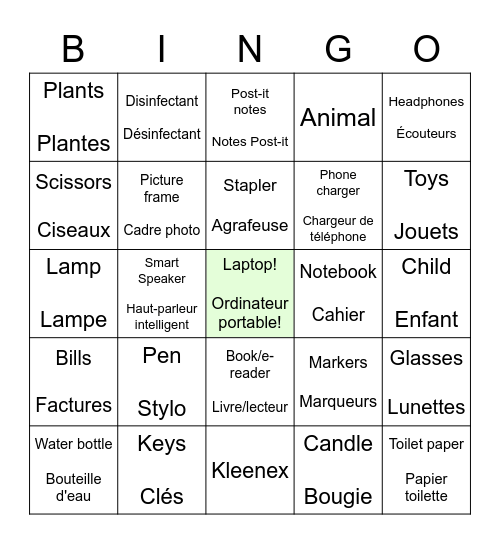 | B | I | N | G | O |
|---|---|---|---|---|
| Plants Plantes | Disinfectant Désinfectant | Post-it notes Notes Post-it | Animal | Headphones Écouteurs |
| Scissors Ciseaux | Picture frame Cadre photo | Stapler Agrafeuse | Phone charger Chargeur de téléphone | Toys Jouets |
| Lamp Lampe | Smart Speaker Haut-parleur intelligent | Laptop! Ordinateur portable! | Notebook Cahier | Child Enfant |
| Bills Factures | Pen Stylo | Book/e-reader Livre/lecteur | Markers Marqueurs | Glasses Lunettes |
| Water bottle Bouteille d'eau | Keys Clés | Kleenex | Candle Bougie | Toilet paper Papier toilette |